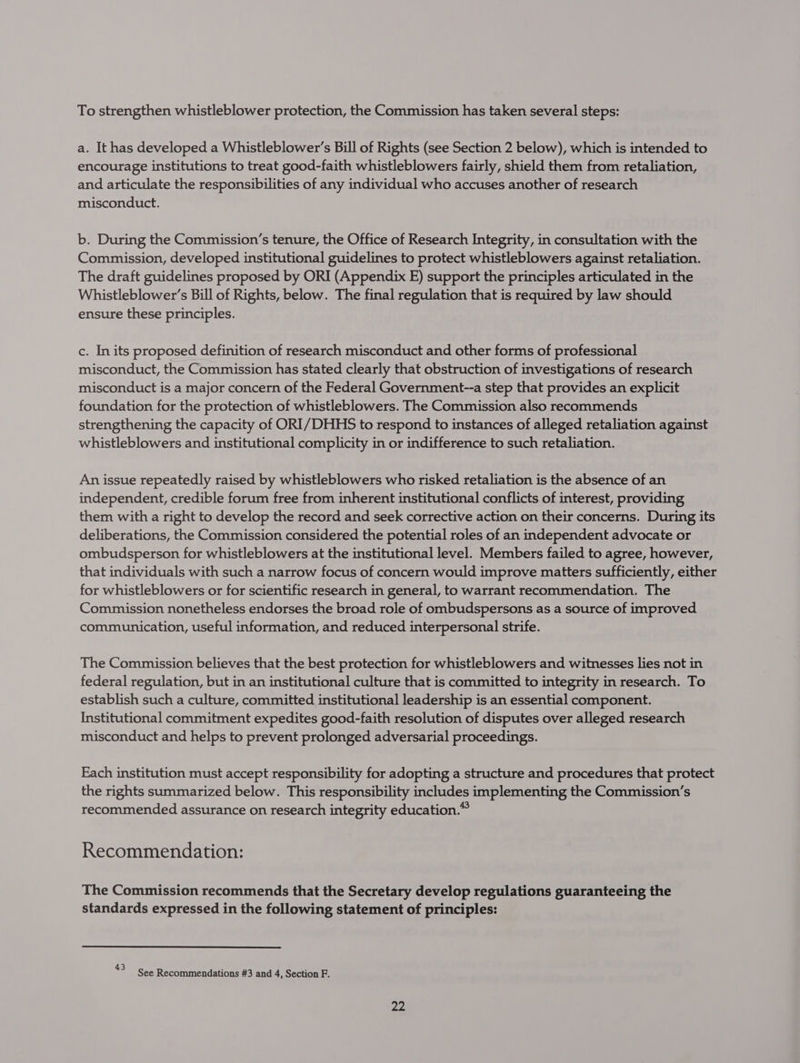 To strengthen whistleblower protection, the Commission has taken several steps:

a. It has developed a Whistleblower's Bill of Rights (see Section 2 below), which is intended to encourage institutions to treat good-faith whistleblowers fairly, shield them from retaliation, and articulate the responsibilities of any individual who accuses another of research misconduct.

b. During the Commission's tenure, the Office of Research Integrity, in consultation with the Commission, developed institutional guidelines to protect whistleblowers against retaliation. The draft guidelines proposed by ORI (Appendix E) support the principles articulated in the Whistleblower's Bill of Rights, below. The final regulation that is required by law should ensure these principles.

c. In its proposed definition of research misconduct and other forms of professional misconduct, the Commission has stated clearly that obstruction of investigations of research misconduct is a major concern of the Federal Government--a step that provides an explicit foundation for the protection of whistleblowers. The Commission also recommends strengthening the capacity of ORI/DHHS to respond to instances of alleged retaliation against whistleblowers and institutional complicity in or indifference to such retaliation.

An issue repeatedly raised by whistleblowers who risked retaliation is the absence of an independent, credible forum free from inherent institutional conflicts of interest, providing them with a right to develop the record and seek corrective action on their concerns. During its deliberations, the Commission considered the potential roles of an independent advocate or ombudsperson for whistleblowers at the institutional level. Members failed to agree, however, that individuals with such a narrow focus of concern would improve matters sufficiently, either for whistleblowers or for scientific research in general, to warrant recommendation. The Commission nonetheless endorses the broad role of ombudspersons as a source of improved communication, useful information, and reduced interpersonal strife.

The Commission believes that the best protection for whistleblowers and witnesses lies not in federal regulation, but in an institutional culture that is committed to integrity in research. To establish such a culture, committed institutional leadership is an essential component. Institutional commitment expedites good-faith resolution of disputes over alleged research misconduct and helps to prevent prolonged adversarial proceedings.

Each institution must accept responsibility for adopting a structure and procedures that protect the rights summarized below. This responsibility includes implementing the Commission's recommended assurance on research integrity education.$^{43}$

Recommendation:

The Commission recommends that the Secretary develop regulations guaranteeing the standards expressed in the following statement of principles:

$^{43}$ See Recommendations #3 and 4, Section F.

22